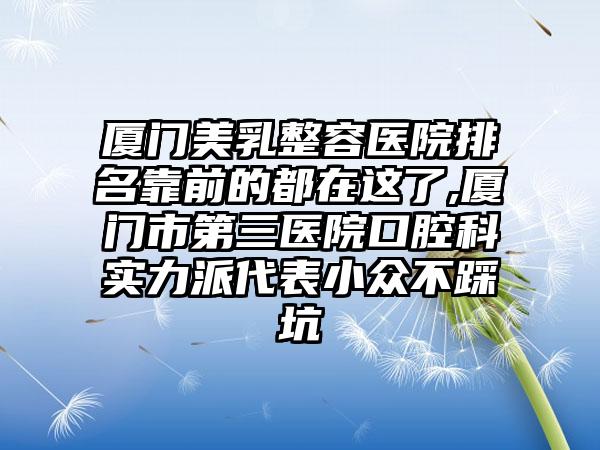 厦门美乳整容医院排名靠前的都在这了,厦门市第三医院口腔科实力派代表小众不踩坑